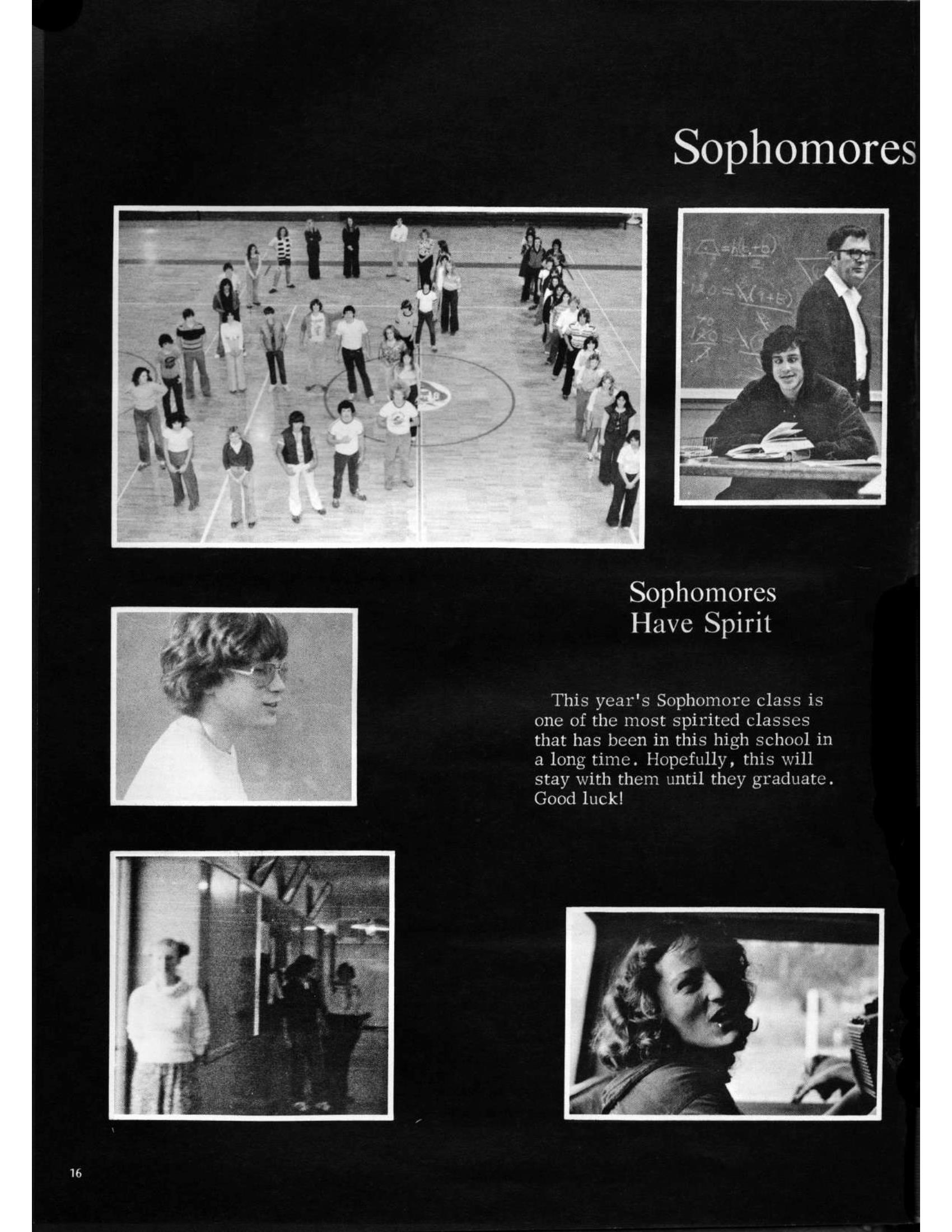 Sophomores

Sophomores Have Spirit

This year's Sophomore class is one of the most spirited classes that has been in this high school in a long time. Hopefully, this will stay with them until they graduate. Good luck!

16